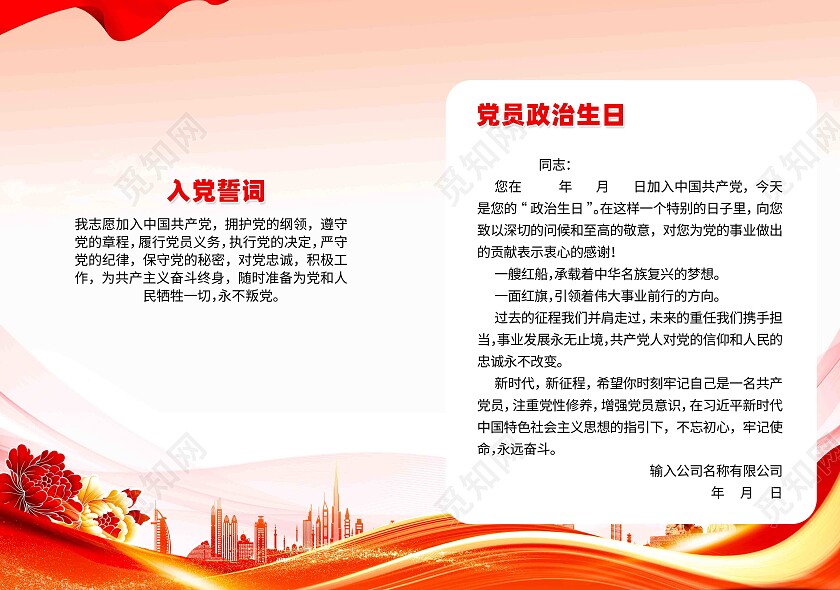 入党誓词

我志愿加入中国共产党，拥护党的纲领，遵守党的章程，履行党员义务，执行党的决定，严守党的纪律，保守党的秘密，对党忠诚，积极工作，为共产主义奋斗终身，随时准备为党和人民牺牲一切，永不叛党。

党员政治生日

同志：

您在 年 月 日加入中国共产党，今天是您的“政治生日”。在这样一个特别的日子里，向您致以深切的问候和至高的敬意，对您为党的事业做出的贡献表示衷心的感谢！

一艘红船，承载着中华名族复兴的梦想。

一面红旗，引领着伟大事业前行的方向。

过去的征程我们并肩走过，未来的重任我们携手担当，事业发展永无止境，共产党人对党的信仰和人民的忠诚永不改变。

新时代，新征程，希望你时刻牢记自己是一名共产党员，注重党性修养，增强党员意识，在习近平新时代中国特色社会主义思想的指引下，不忘初心，牢记使命，永远奋斗。

输入公司名称有限公司
年 月 日

觅知网